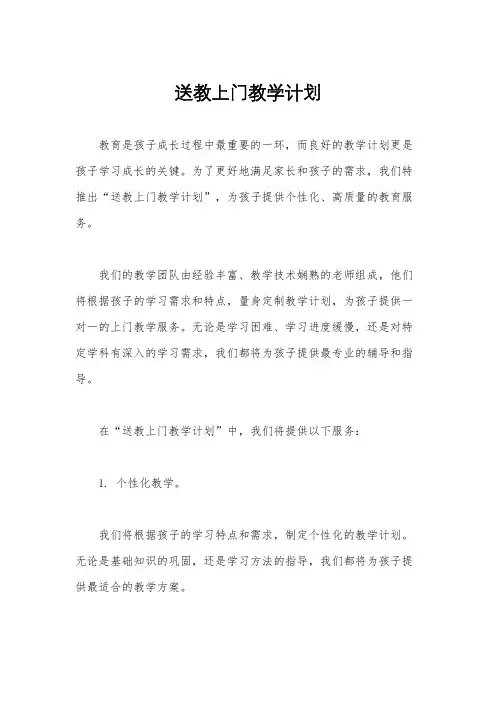 送教上门教学计划

教育是孩子成长过程中最重要的一环，而良好的教学计划更是孩子学习成长的关键。为了更好地满足家长和孩子的需求，我们特推出“送教上门教学计划”，为孩子提供个性化、高质量的教育服务。

我们的教学团队由经验丰富、教学技术娴熟的老师组成，他们将根据孩子的学习需求和特点，量身定制教学计划，为孩子提供一对一的上门教学服务。无论是学习困难、学习进度缓慢，还是对特定学科有深入的学习需求，我们都将为孩子提供最专业的辅导和指导。

在“送教上门教学计划”中，我们将提供以下服务：

1. 个性化教学。

我们将根据孩子的学习特点和需求，制定个性化的教学计划。无论是基础知识的巩固，还是学习方法的指导，我们都将为孩子提供最适合的教学方案。